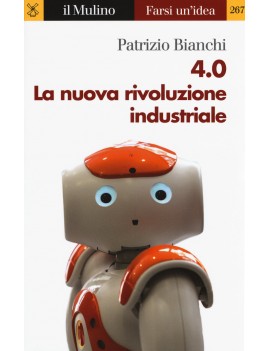 il Mulino Farsi un'idea 267

Patrizio Bianchi

4.0
La nuova rivoluzione industriale